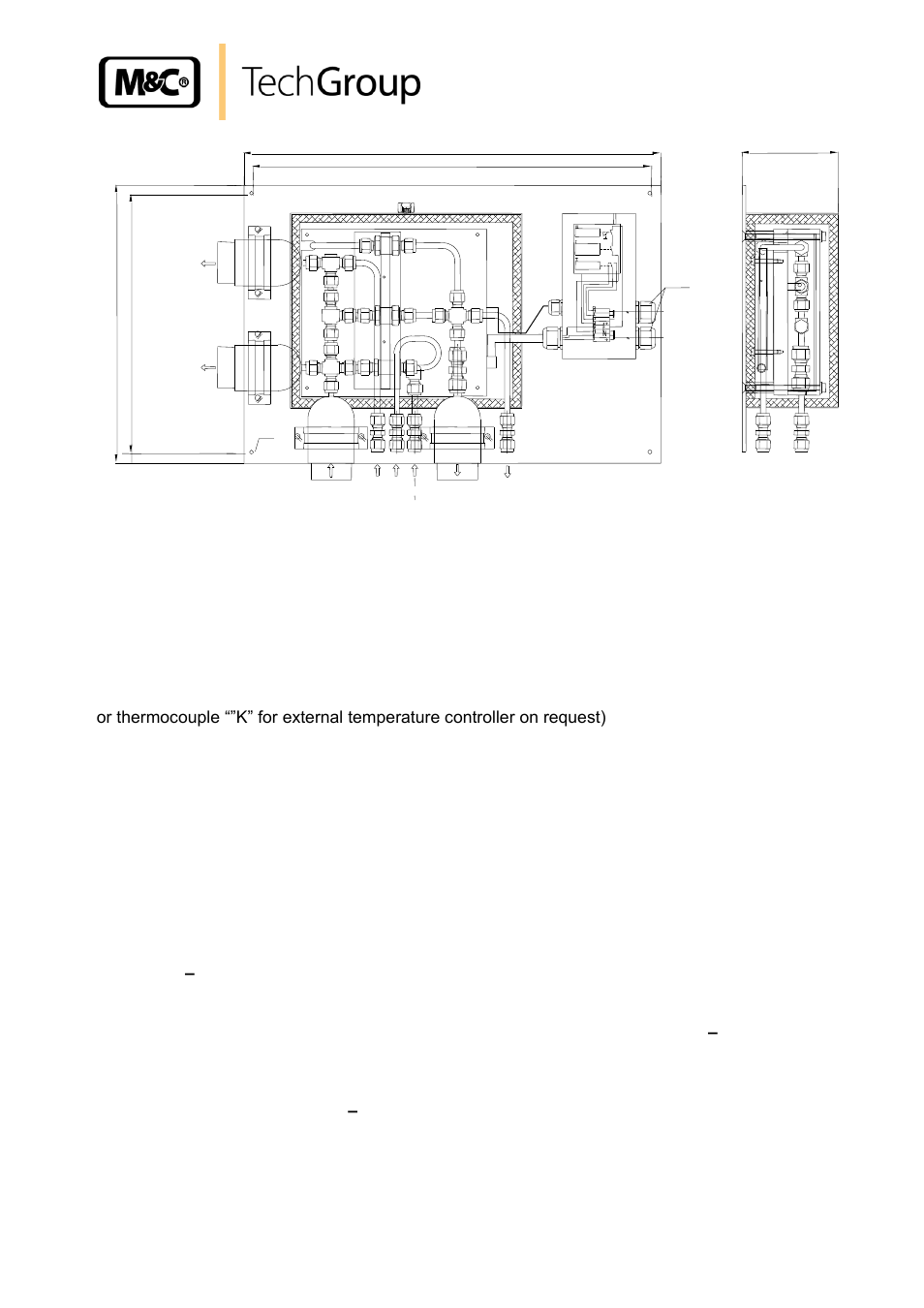 M&C® TechGroup

or thermocouple “”K” for external temperature controller on request)

–

–

–